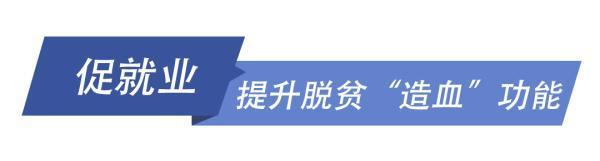 促就业

提升脱贫“造血”功能